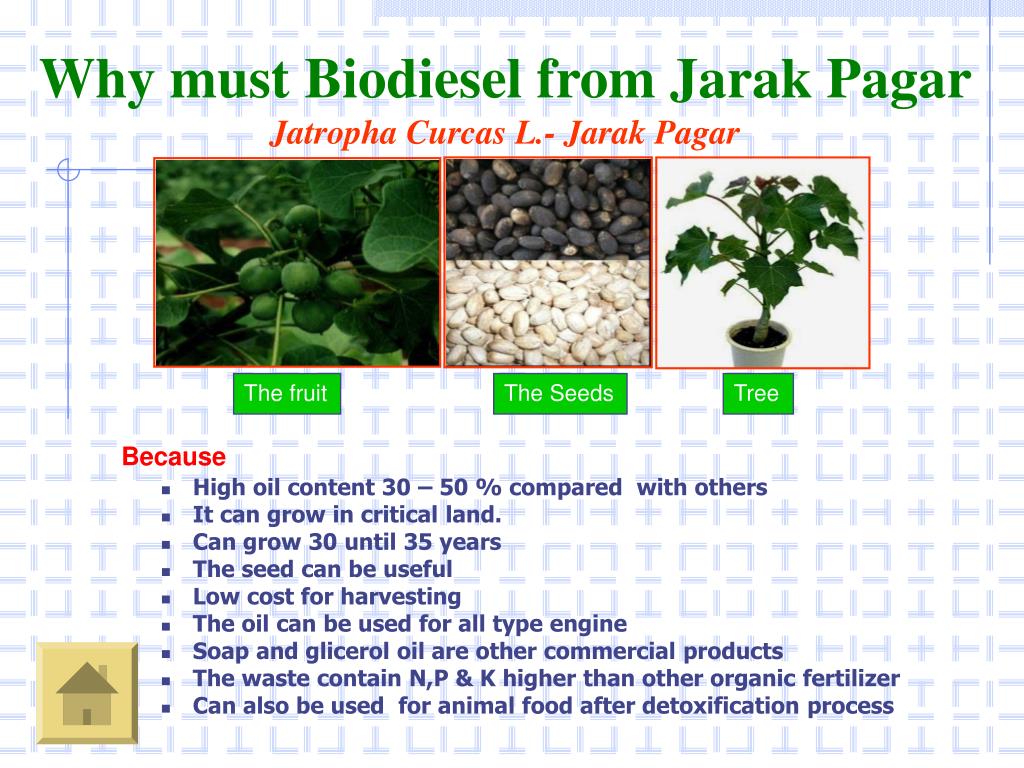 Why must Biodiesel from Jarak Pagar

Jatropha Curcas L.- Jarak Pagar

The fruit

The Seeds

Tree

Because

- High oil content 30 – 50 % compared with others
- It can grow in critical land.
- Can grow 30 until 35 years
- The seed can be useful
- Low cost for harvesting
- The oil can be used for all type engine
- Soap and glicerol oil are other commercial products
- The waste contain N,P & K higher than other organic fertilizer
- Can also be used for animal food after detoxification process